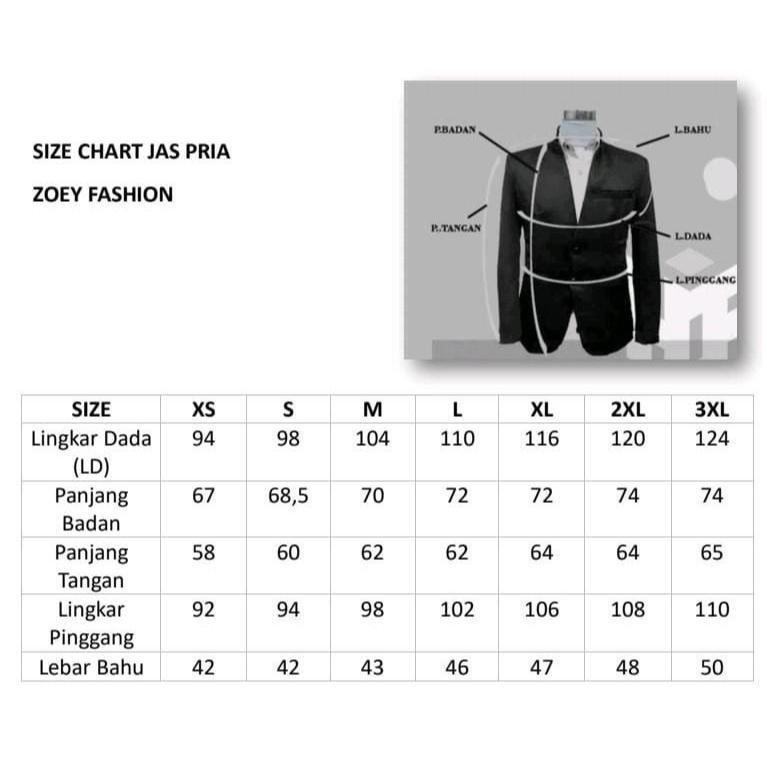 SIZE CHART JAS PRIA

ZOEY FASHION

P.BADAN
L.BAHU
P.TANGAN
L.DADA
L.PINGGANG

| SIZE | XS | S | M | L | XL | 2XL | 3XL |
|---|---|---|---|---|---|---|---|
| Lingkar Dada (LD) | 94 | 98 | 104 | 110 | 116 | 120 | 124 |
| Panjang Badan | 67 | 68,5 | 70 | 72 | 72 | 74 | 74 |
| Panjang Tangan | 58 | 60 | 62 | 62 | 64 | 64 | 65 |
| Lingkar Pinggang | 92 | 94 | 98 | 102 | 106 | 108 | 110 |
| Lebar Bahu | 42 | 42 | 43 | 46 | 47 | 48 | 50 |